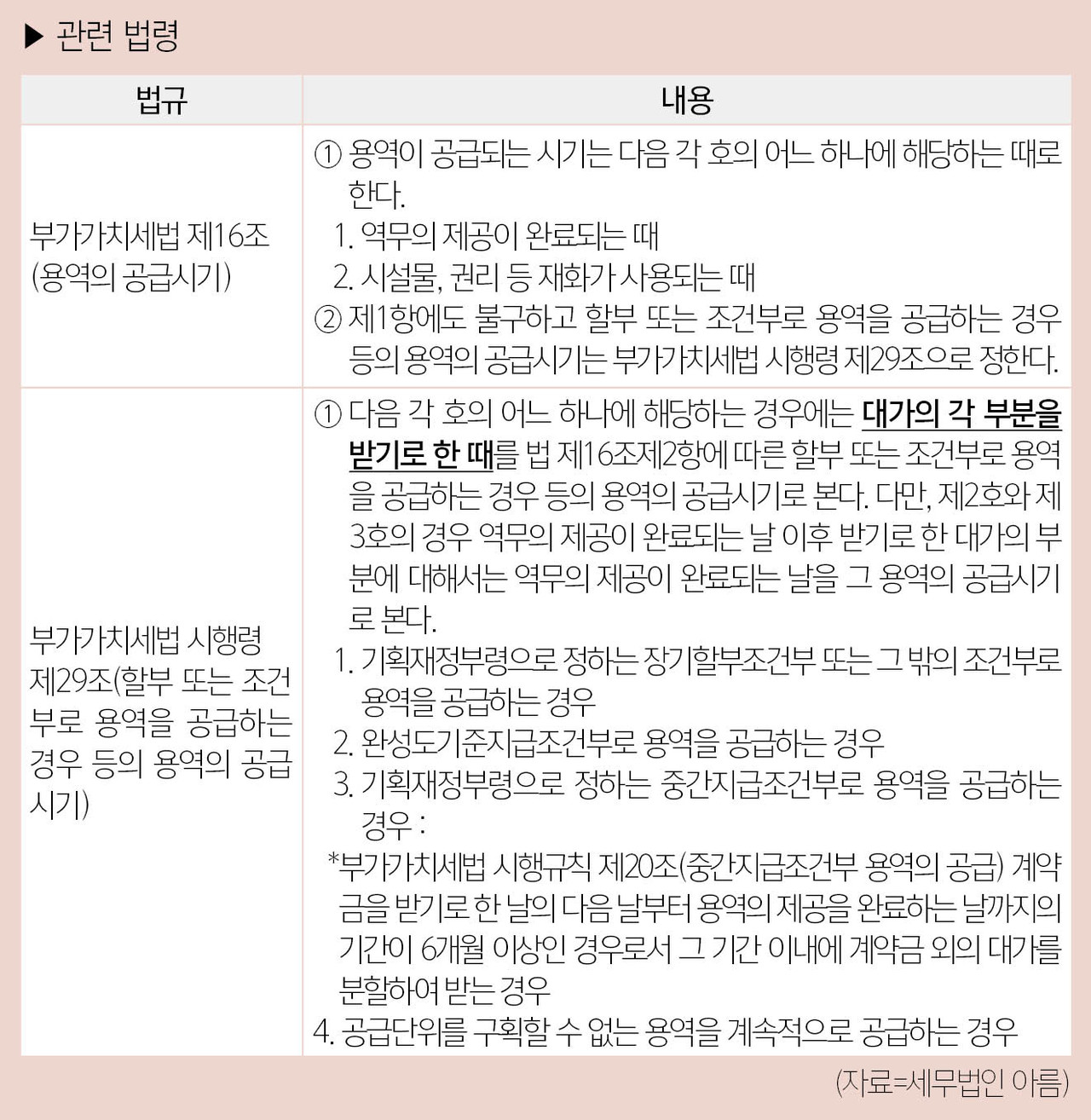 ▶ 관련 법령

| 법규 | 내용 |
|---|---|
| 부가가치세법 제16조 (용역의 공급시기) | ① 용역이 공급되는 시기는 다음 각 호의 어느 하나에 해당하는 때로 한다. 1. 역무의 제공이 완료되는 때 2. 시설물, 권리 등 재화가 사용되는 때 ② 제1항에도 불구하고 할부 또는 조건부로 용역을 공급하는 경우 등의 용역의 공급시기는 부가가치세법 시행령 제29조으로 정한다. |
| 부가가치세법 시행령 제29조(할부 또는 조건부로 용역을 공급하는 경우 등의 용역의 공급시기) | ① 다음 각 호의 어느 하나에 해당하는 경우에는 대가의 각 부분을 받기로 한 때를 법 제16조제2항에 따른 할부 또는 조건부로 용역을 공급하는 경우 등의 용역의 공급시기로 본다. 다만, 제2호와 제3호의 경우 역무의 제공이 완료되는 날 이후 받기로 한 대가의 부분에 대해서는 역무의 제공이 완료되는 날을 그 용역의 공급시기로 본다. 1. 기획재정부령으로 정하는 장기할부조건부 또는 그 밖의 조건부로 용역을 공급하는 경우 2. 완성도기준지급조건부로 용역을 공급하는 경우 3. 기획재정부령으로 정하는 중간지급조건부로 용역을 공급하는 경우 : *부가가치세법 시행규칙 제20조(중간지급조건부 용역의 공급) 계약금을 받기로 한 날의 다음 날부터 용역의 제공을 완료하는 날까지의 기간이 6개월 이상인 경우로서 그 기간 이내에 계약금 외의 대가를 분할하여 받는 경우 4. 공급단위를 구획할 수 없는 용역을 계속적으로 공급하는 경우 |

(자료=세무법인 아름)